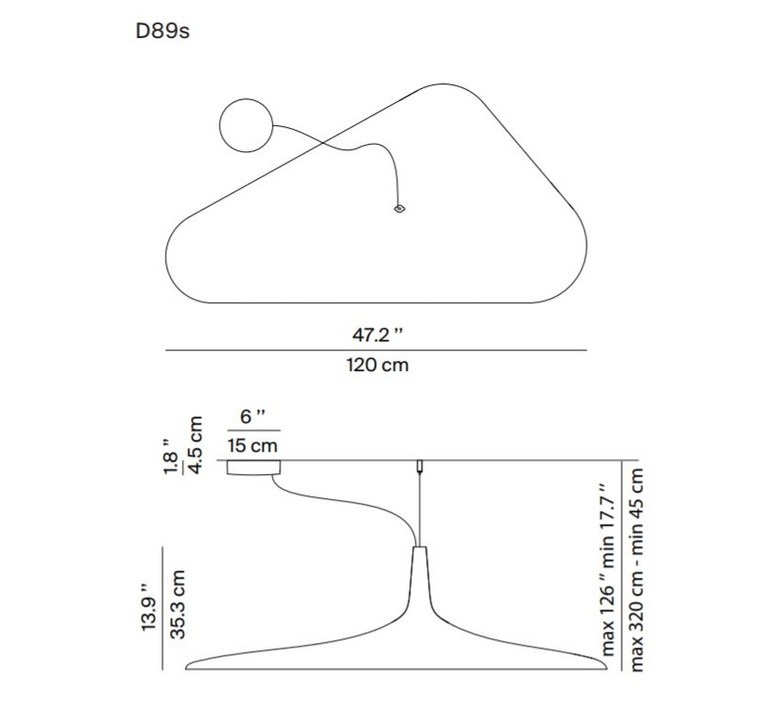 D89s

47.2 ''
120 cm

6 ''
15 cm

1.8 ''
4.5 cm

13.9 ''
35.3 cm

max 126 '' min 17.7 ''
max 320 cm - min 45 cm